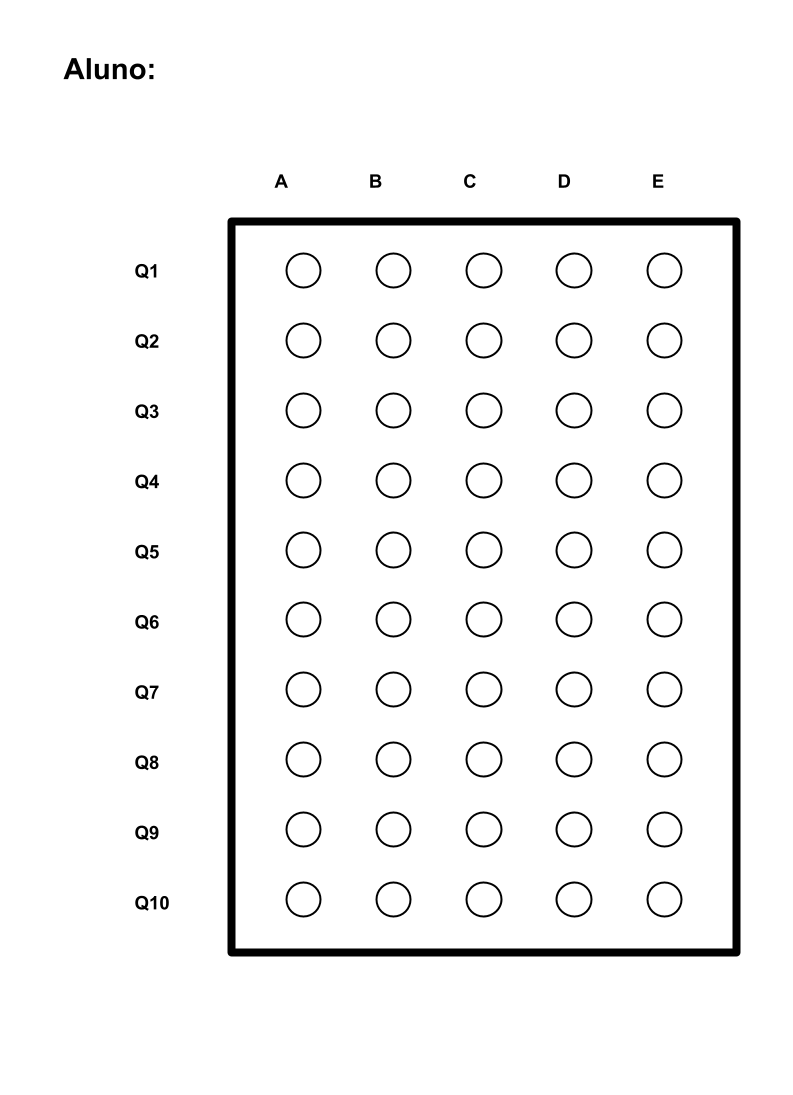 Aluno:

A B C D E

Q1
Q2
Q3
Q4
Q5
Q6
Q7
Q8
Q9
Q10